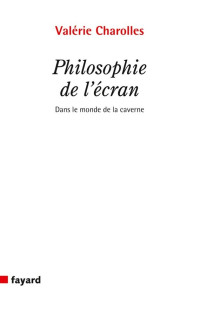 Valérie Charolles

Philosophie de l'écran

Dans le monde de la caverne

fayard